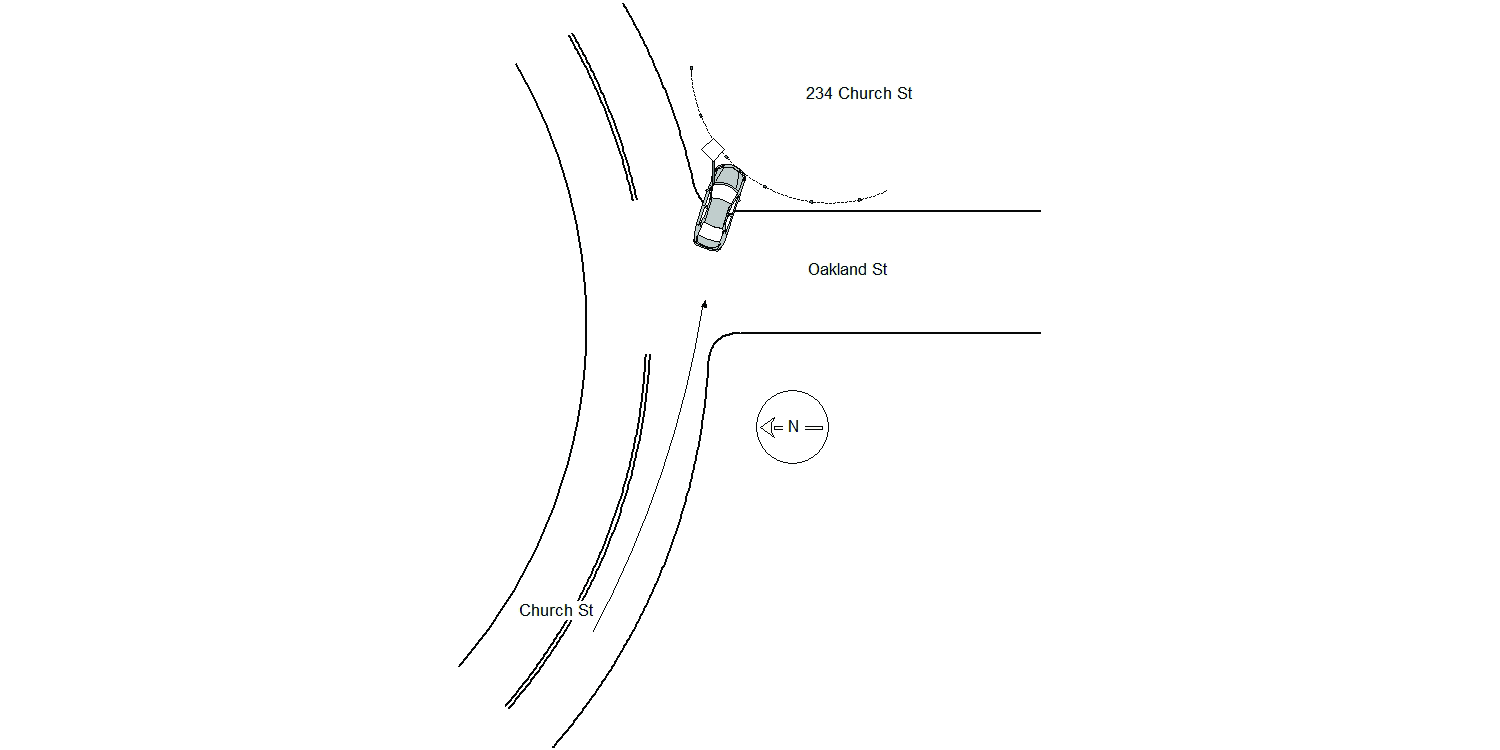 234 Church St

Oakland St

N

Church St